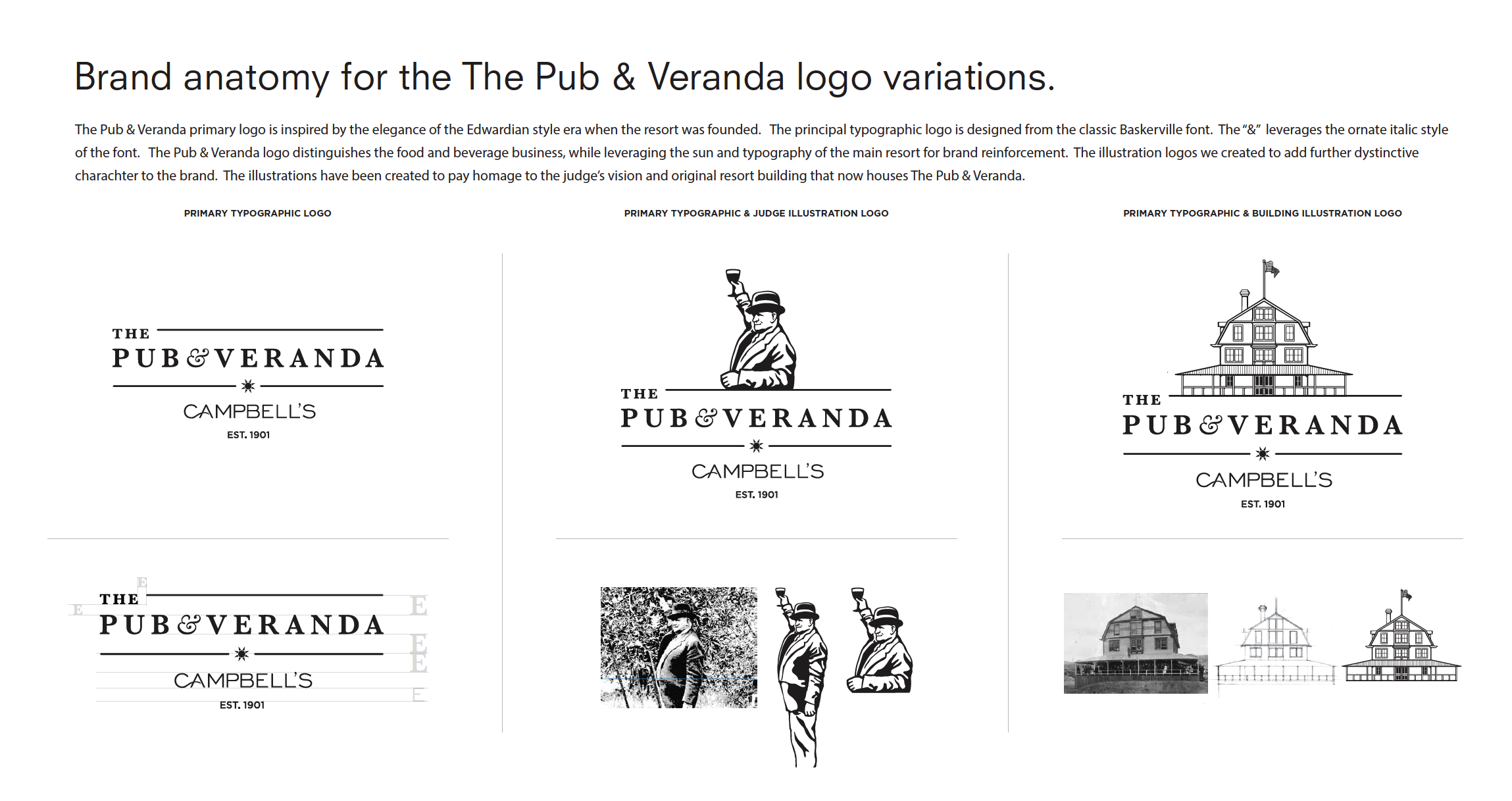 Brand anatomy for the The Pub & Veranda logo variations.

The Pub & Veranda primary logo is inspired by the elegance of the Edwardian style era when the resort was founded. The principal typographic logo is designed from the classic Baskerville font. The "&" leverages the ornate italic style of the font. The Pub & Veranda logo distinguishes the food and beverage business, while leveraging the sun and typography of the main resort for brand reinforcement. The illustration logos we created to add further dystinctive charachter to the brand. The illustrations have been created to pay homage to the judge's vision and original resort building that now houses The Pub & Veranda.

PRIMARY TYPOGRAPHIC LOGO

THE
PUB & VERANDA
CAMPBELL'S
EST. 1901

THE
PUB & VERANDA
CAMPBELL'S
EST. 1901

PRIMARY TYPOGRAPHIC & JUDGE ILLUSTRATION LOGO

THE
PUB & VERANDA
CAMPBELL'S
EST. 1901

PRIMARY TYPOGRAPHIC & BUILDING ILLUSTRATION LOGO

THE
PUB & VERANDA
CAMPBELL'S
EST. 1901